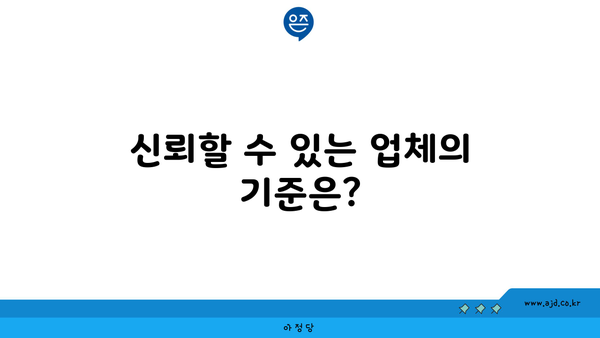 은즈

신뢰할 수 있는 업체의 기준은?

www.ajd.co.kr

아정당